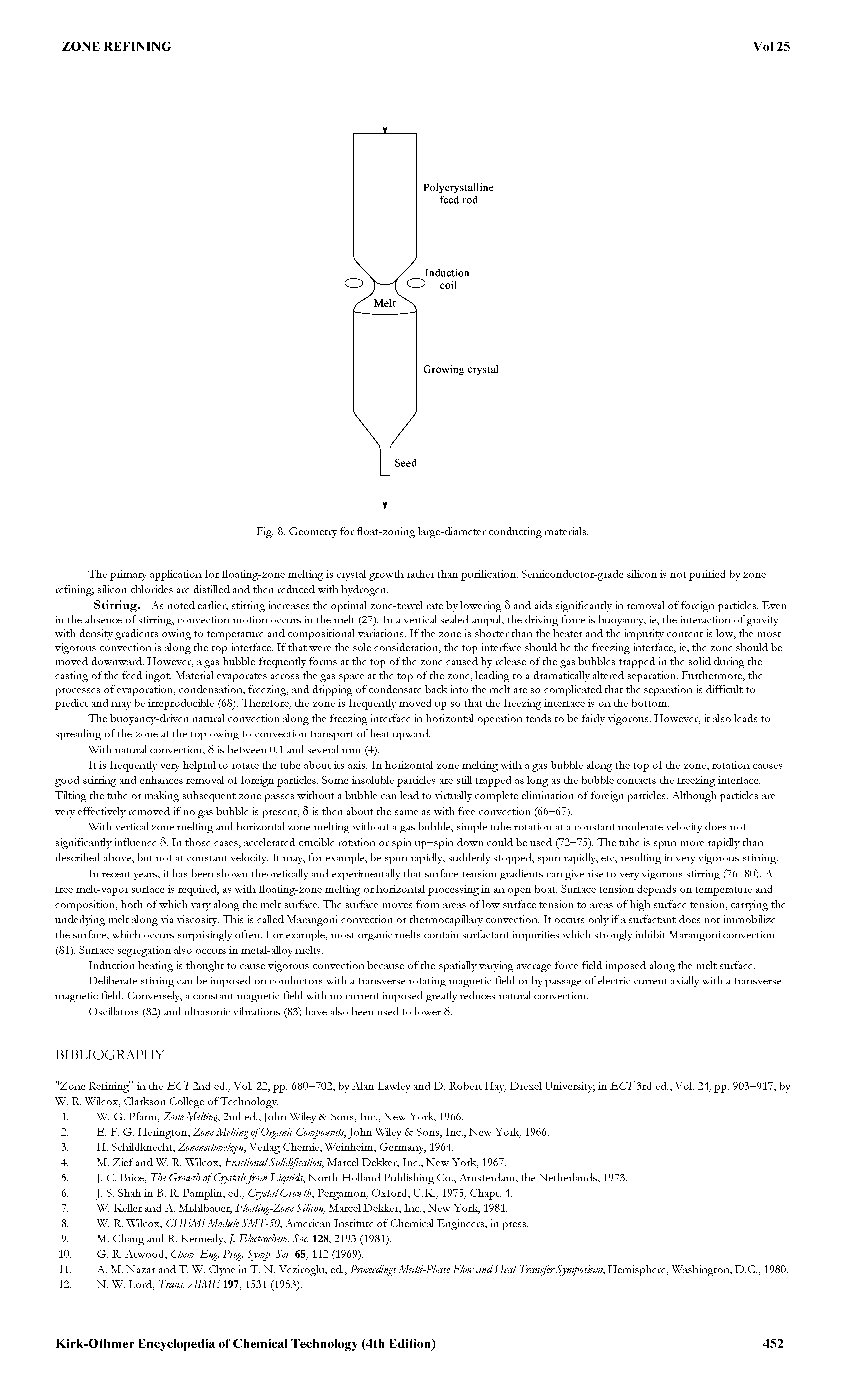 ZONE REFINING Vol 25

Polycrystalline feed rod

Induction coil

Melt

Growing crystal

Seed

Fig. 8. Geometry for float-zoning large-diameter conducting materials.

The primary application for floating-zone melting is crystal growth rather than purification. Semiconductor-grade silicon is not purified by zone refining; silicon chlorides are distilled and then reduced with hydrogen.

Stirring. As noted earlier, stirring increases the optimal zone-travel rate by lowering δ and aids significantly in removal of foreign particles. Even in the absence of stirring, convection motion occurs in the melt (27). In a vertical sealed ampul, the driving force is buoyancy, ie, the interaction of gravity with density gradients owing to temperature and compositional variations. If the zone is shorter than the heater and the impurity content is low, the most vigorous convection is along the top interface. If that were the sole consideration, the top interface should be the freezing interface, ie, the zone should be moved downward. However, a gas bubble frequently forms at the top of the zone caused by release of the gas bubbles trapped in the solid during the casting of the feed ingot. Material evaporates across the gas space at the top of the zone, leading to a dramatically altered separation. Furthermore, the processes of evaporation, condensation, freezing, and dripping of condensate back into the melt are so complicated that the separation is difficult to predict and may be irreproducible (68). Therefore, the zone is frequently moved up so that the freezing interface is on the bottom.

The buoyancy-driven natural convection along the freezing interface in horizontal operation tends to be fairly vigorous. However, it also leads to spreading of the zone at the top owing to convection transport of heat upward.

With natural convection, δ is between 0.1 and several mm (4).

It is frequently very helpful to rotate the tube about its axis. In horizontal zone melting with a gas bubble along the top of the zone, rotation causes good stirring and enhances removal of foreign particles. Some insoluble particles are still trapped as long as the bubble contacts the freezing interface. Tilting the tube or making subsequent zone passes without a bubble can lead to virtually complete elimination of foreign particles. Although particles are very effectively removed if no gas bubble is present, δ is then about the same as with free convection (66–67).

With vertical zone melting and horizontal zone melting without a gas bubble, simple tube rotation at a constant moderate velocity does not significantly influence δ. In those cases, accelerated crucible rotation or spin up–spin down could be used (72–75). The tube is spun more rapidly than described above, but not at constant velocity. It may, for example, be spun rapidly, suddenly stopped, spun rapidly, etc, resulting in very vigorous stirring.

In recent years, it has been shown theoretically and experimentally that surface-tension gradients can give rise to very vigorous stirring (76–80). A free melt-vapor surface is required, as with floating-zone melting or horizontal processing in an open boat. Surface tension depends on temperature and composition, both of which vary along the melt surface. The surface moves from areas of low surface tension to areas of high surface tension, carrying the underlying melt along via viscosity. This is called Marangoni convection or thermocapillary convection. It occurs only if a surfactant does not immobilize the surface, which occurs surprisingly often. For example, most organic melts contain surfactant impurities which strongly inhibit Marangoni convection (81). Surface segregation also occurs in metal-alloy melts.

Induction heating is thought to cause vigorous convection because of the spatially varying average force field imposed along the melt surface.

Deliberate stirring can be imposed on conductors with a transverse rotating magnetic field or by passage of electric current axially with a transverse magnetic field. Conversely, a constant magnetic field with no current imposed greatly reduces natural convection.

Oscillators (82) and ultrasonic vibrations (83) have also been used to lower δ.

BIBLIOGRAPHY

"Zone Refining" in the ECT 2nd ed., Vol. 22, pp. 680–702, by Alan Lawley and D. Robert Hay, Drexel University; in ECT 3rd ed., Vol. 24, pp. 903–917, by W. R. Wilcox, Clarkson College of Technology.

1. W. G. Pfann, Zone Melting, 2nd ed., John Wiley & Sons, Inc., New York, 1966.
2. E. F. G. Herington, Zone Melting of Organic Compounds, John Wiley & Sons, Inc., New York, 1966.
3. H. Schildknecht, Zonenschmelzen, Verlag Chemie, Weinheim, Germany, 1964.
4. M. Zief and W. R. Wilcox, Fractional Solidification, Marcel Dekker, Inc., New York, 1967.
5. J. C. Brice, The Growth of Crystals from Liquids, North-Holland Publishing Co., Amsterdam, the Netherlands, 1973.
6. J. S. Shah in B. R. Pamplin, ed., Crystal Growth, Pergamon, Oxford, U.K., 1975, Chapt. 4.
7. W. Keller and A. Mьhlbauer, Floating-Zone Silicon, Marcel Dekker, Inc., New York, 1981.
8. W. R. Wilcox, CHEMI Module SMT-50, American Institute of Chemical Engineers, in press.
9. M. Chang and R. Kennedy, J. Electrochem. Soc. 128, 2193 (1981).
10. G. R. Atwood, Chem. Eng. Prog. Symp. Ser. 65, 112 (1969).
11. A. M. Nazar and T. W. Clyne in T. N. Veziroglu, ed., Proceedings Multi-Phase Flow and Heat Transfer Symposium, Hemisphere, Washington, D.C., 1980.
12. N. W. Lord, Trans. AIME 197, 1531 (1953).

Kirk-Othmer Encyclopedia of Chemical Technology (4th Edition) 452